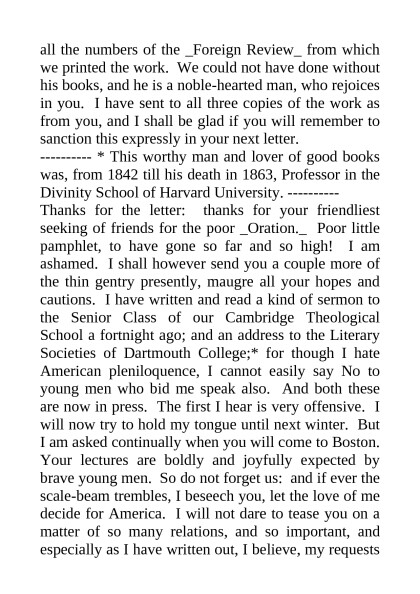 all the numbers of the _Foreign Review_ from which we printed the work. We could not have done without his books, and he is a noble-hearted man, who rejoices in you. I have sent to all three copies of the work as from you, and I shall be glad if you will remember to sanction this expressly in your next letter.
---------- * This worthy man and lover of good books was, from 1842 till his death in 1863, Professor in the Divinity School of Harvard University. ----------
Thanks for the letter: thanks for your friendliest seeking of friends for the poor _Oration._ Poor little pamphlet, to have gone so far and so high! I am ashamed. I shall however send you a couple more of the thin gentry presently, maugre all your hopes and cautions. I have written and read a kind of sermon to the Senior Class of our Cambridge Theological School a fortnight ago; and an address to the Literary Societies of Dartmouth College;* for though I hate American pleniloquence, I cannot easily say No to young men who bid me speak also. And both these are now in press. The first I hear is very offensive. I will now try to hold my tongue until next winter. But I am asked continually when you will come to Boston. Your lectures are boldly and joyfully expected by brave young men. So do not forget us: and if ever the scale-beam trembles, I beseech you, let the love of me decide for America. I will not dare to tease you on a matter of so many relations, and so important, and especially as I have written out, I believe, my requests